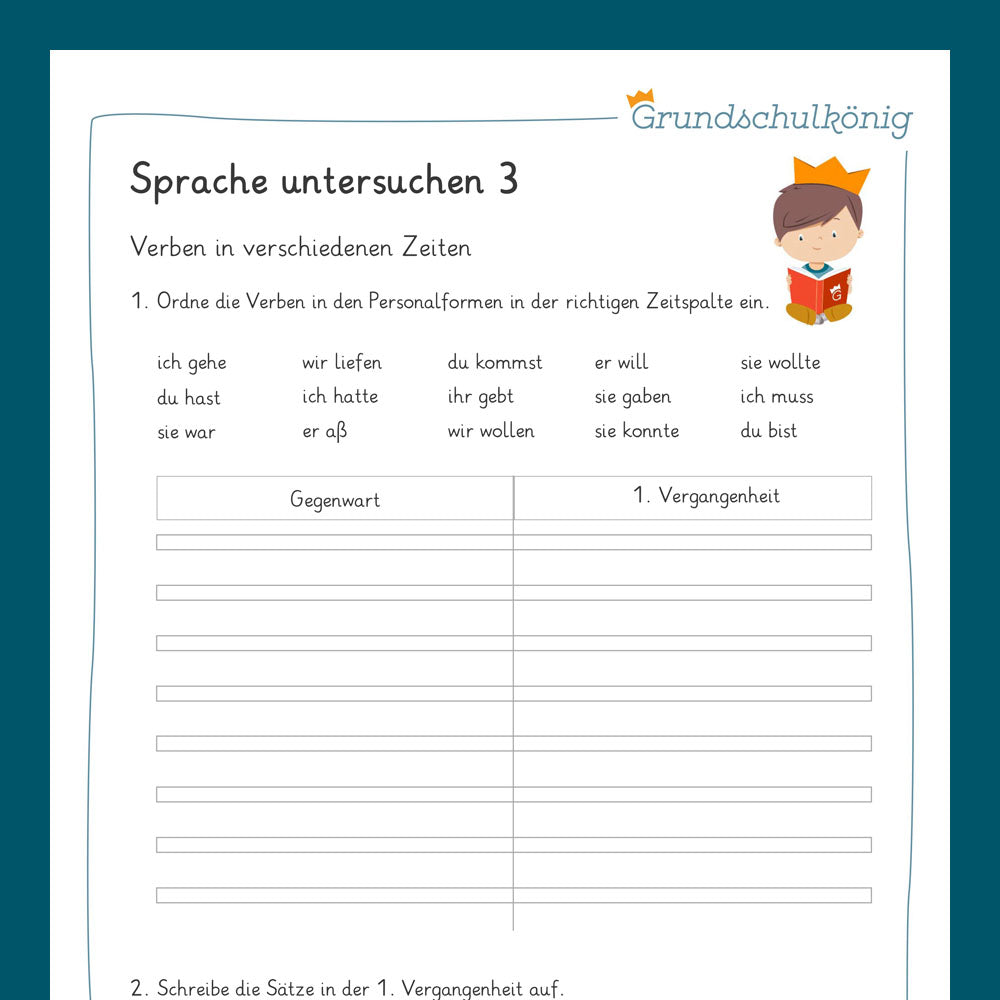 Grundschulkönig

Sprache untersuchen 3

Verben in verschiedenen Zeiten

1. Ordne die Verben in den Personalformen in der richtigen Zeitspalte ein.

ich gehe wir liefen du kommst er will sie wollte
du hast ich hatte ihr gebt sie gaben ich muss
sie war er aß wir wollen sie konnte du bist

| Gegenwart | 1. Vergangenheit |
|---|---|
| | |
| | |
| | |
| | |
| | |
| | |
| | |
| | |

2. Schreibe die Sätze in der 1. Vergangenheit auf.